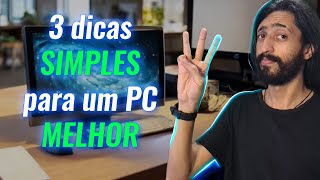 3 dicas SIMPLES para um PC MELHOR